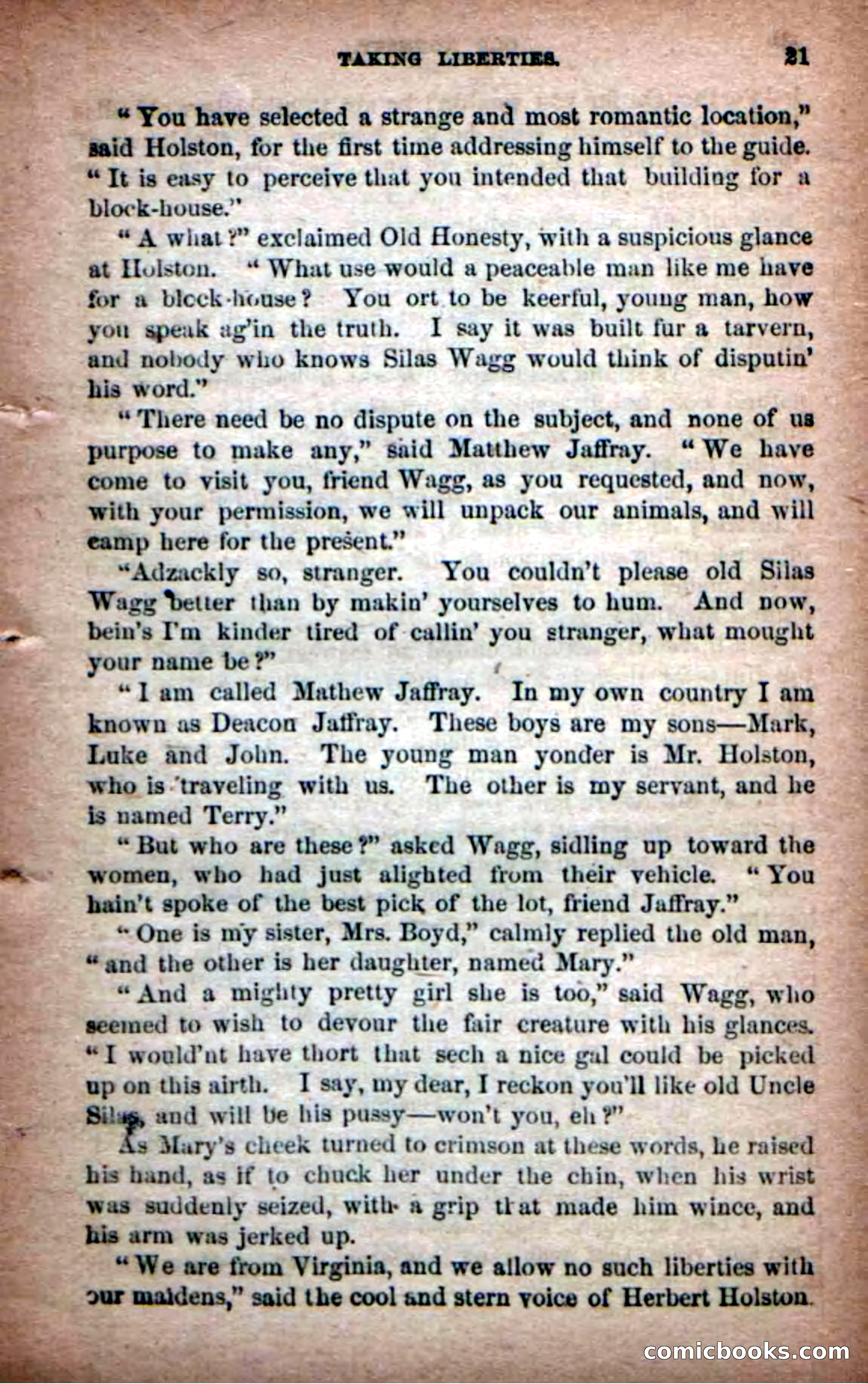 TAKING LIBERTIES. 21

"You have selected a strange and most romantic location," said Holston, for the first time addressing himself to the guide. "It is easy to perceive that you intended that building for a block-house."

"A what?" exclaimed Old Honesty, with a suspicious glance at Holston. "What use would a peaceable man like me have for a block-house? You ort to be keerful, young man, how you speak ag'in the truth. I say it was built fur a tarvern, and nobody who knows Silas Wagg would think of disputin' his word."

"There need be no dispute on the subject, and none of us purpose to make any," said Matthew Jaffray. "We have come to visit you, friend Wagg, as you requested, and now, with your permission, we will unpack our animals, and will camp here for the present."

"Adzackly so, stranger. You couldn't please old Silas Wagg better than by makin' yourselves to hum. And now, bein's I'm kinder tired of callin' you stranger, what mought your name be?"

"I am called Mathew Jaffray. In my own country I am known as Deacon Jaffray. These boys are my sons—Mark, Luke and John. The young man yonder is Mr. Holston, who is traveling with us. The other is my servant, and he is named Terry."

"But who are these?" asked Wagg, sidling up toward the women, who had just alighted from their vehicle. "You hain't spoke of the best pick of the lot, friend Jaffray."

"One is my sister, Mrs. Boyd," calmly replied the old man, "and the other is her daughter, named Mary."

"And a mighty pretty girl she is too," said Wagg, who seemed to wish to devour the fair creature with his glances. "I would'nt have thort that sech a nice gal could be picked up on this airth. I say, my dear, I reckon you'll like old Uncle Silas, and will be his pussy—won't you, eh?"

As Mary's cheek turned to crimson at these words, he raised his hand, as if to chuck her under the chin, when his wrist was suddenly seized, with a grip that made him wince, and his arm was jerked up.

"We are from Virginia, and we allow no such liberties with our maidens," said the cool and stern voice of Herbert Holston.

comicbooks.com